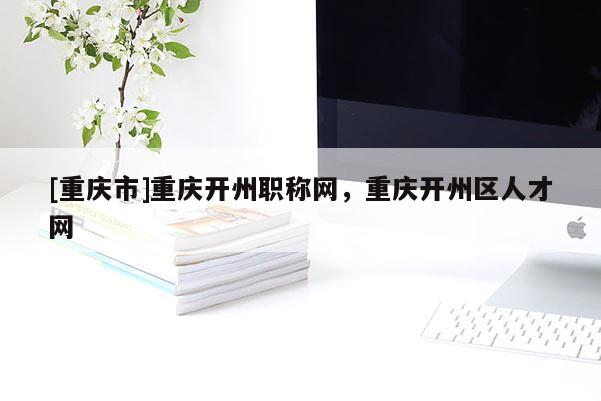 [重庆市]重庆开州职称网，重庆开州区人才网